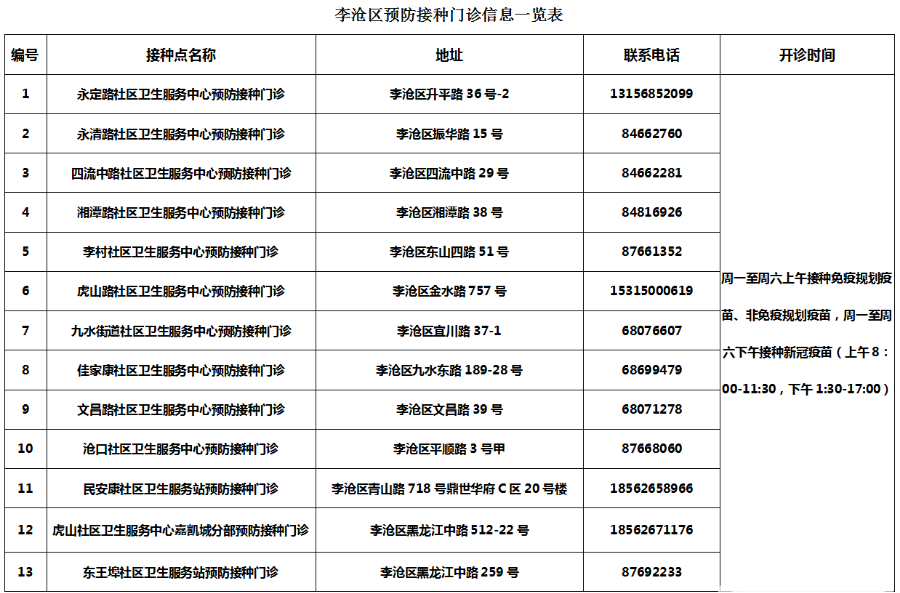 李沧区预防接种门诊信息一览表

| 编号 | 接种点名称 | 地址 | 联系电话 | 开诊时间 |
|---|---|---|---|---|
| 1 | 永定路社区卫生服务中心预防接种门诊 | 李沧区升平路 36 号-2 | 13156852099 | 周一至周六上午接种免疫规划疫苗、非免疫规划疫苗，周一至周六下午接种新冠疫苗（上午 8：00-11:30，下午 1:30-17:00） |
| 2 | 永清路社区卫生服务中心预防接种门诊 | 李沧区振华路 15 号 | 84662760 | |
| 3 | 四流中路社区卫生服务中心预防接种门诊 | 李沧区四流中路 29 号 | 84662281 | |
| 4 | 湘潭路社区卫生服务中心预防接种门诊 | 李沧区湘潭路 38 号 | 84816926 | |
| 5 | 李村社区卫生服务中心预防接种门诊 | 李沧区东山四路 51 号 | 87661352 | |
| 6 | 虎山路社区卫生服务中心预防接种门诊 | 李沧区金水路 757 号 | 15315000619 | |
| 7 | 九水街道社区卫生服务中心预防接种门诊 | 李沧区宜川路 37-1 | 68076607 | |
| 8 | 佳家康社区卫生服务中心预防接种门诊 | 李沧区九水东路 189-28 号 | 68699479 | |
| 9 | 文昌路社区卫生服务中心预防接种门诊 | 李沧区文昌路 39 号 | 68071278 | |
| 10 | 沧口社区卫生服务中心预防接种门诊 | 李沧区平顺路 3 号甲 | 87668060 | |
| 11 | 民安康社区卫生服务站预防接种门诊 | 李沧区青山路 718 号鼎世华府 C 区 20 号楼 | 18562658966 | |
| 12 | 虎山社区卫生服务中心嘉凯城分部预防接种门诊 | 李沧区黑龙江中路 512-22 号 | 18562671176 | |
| 13 | 东王埠社区卫生服务站预防接种门诊 | 李沧区黑龙江中路 259 号 | 87692233 | |